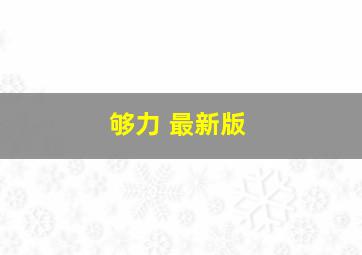 够力 最新版